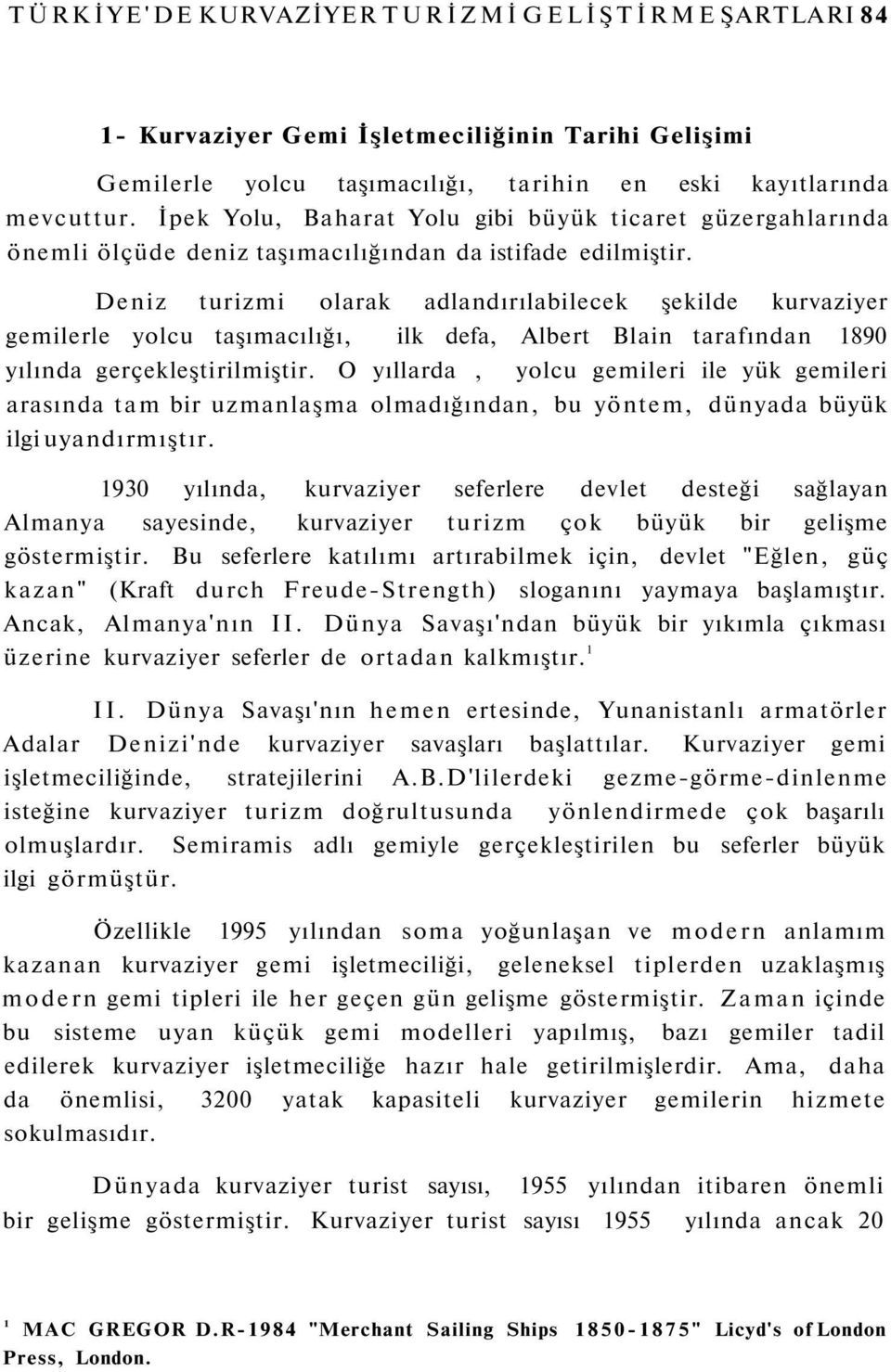 TÜRKİYE'DE KURVAZİYER TURİZMİ GELİŞTİRME ŞARTLARI 84

1- Kurvaziyer Gemi İşletmeciliğinin Tarihi Gelişimi

Gemilerle yolcu taşımacılığı, tarihin en eski kayıtlarında mevcuttur. İpek Yolu, Baharat Yolu gibi büyük ticaret güzergahlarında önemli ölçüde deniz taşımacılığından da istifade edilmiştir.

Deniz turizmi olarak adlandırılabilecek şekilde kurvaziyer gemilerle yolcu taşımacılığı, ilk defa, Albert Blain tarafından 1890 yılında gerçekleştirilmiştir. O yıllarda , yolcu gemileri ile yük gemileri arasında tam bir uzmanlaşma olmadığından, bu yöntem, dünyada büyük ilgi uyandırmıştır.

1930 yılında, kurvaziyer seferlere devlet desteği sağlayan Almanya sayesinde, kurvaziyer turizm çok büyük bir gelişme göstermiştir. Bu seferlere katılımı artırabilmek için, devlet "Eğlen, güç kazan" (Kraft durch Freude-Strength) sloganını yaymaya başlamıştır. Ancak, Almanya'nın II. Dünya Savaşı'ndan büyük bir yıkımla çıkması üzerine kurvaziyer seferler de ortadan kalkmıştır.$^1$

II. Dünya Savaşı'nın hemen ertesinde, Yunanistanlı armatörler Adalar Denizi'nde kurvaziyer savaşları başlattılar. Kurvaziyer gemi işletmeciliğinde, stratejilerini A.B.D'lilerdeki gezme-görme-dinlenme isteğine kurvaziyer turizm doğrultusunda yönlendirmede çok başarılı olmuşlardır. Semiramis adlı gemiyle gerçekleştirilen bu seferler büyük ilgi görmüştür.

Özellikle 1995 yılından soma yoğunlaşan ve modern anlamım kazanan kurvaziyer gemi işletmeciliği, geleneksel tiplerden uzaklaşmış modern gemi tipleri ile her geçen gün gelişme göstermiştir. Zaman içinde bu sisteme uyan küçük gemi modelleri yapılmış, bazı gemiler tadil edilerek kurvaziyer işletmeciliğe hazır hale getirilmişlerdir. Ama, daha da önemlisi, 3200 yatak kapasiteli kurvaziyer gemilerin hizmete sokulmasıdır.

Dünyada kurvaziyer turist sayısı, 1955 yılından itibaren önemli bir gelişme göstermiştir. Kurvaziyer turist sayısı 1955 yılında ancak 20

$^1$ MAC GREGOR D.R-1984 "Merchant Sailing Ships 1850-1875" Licyd's of London Press, London.